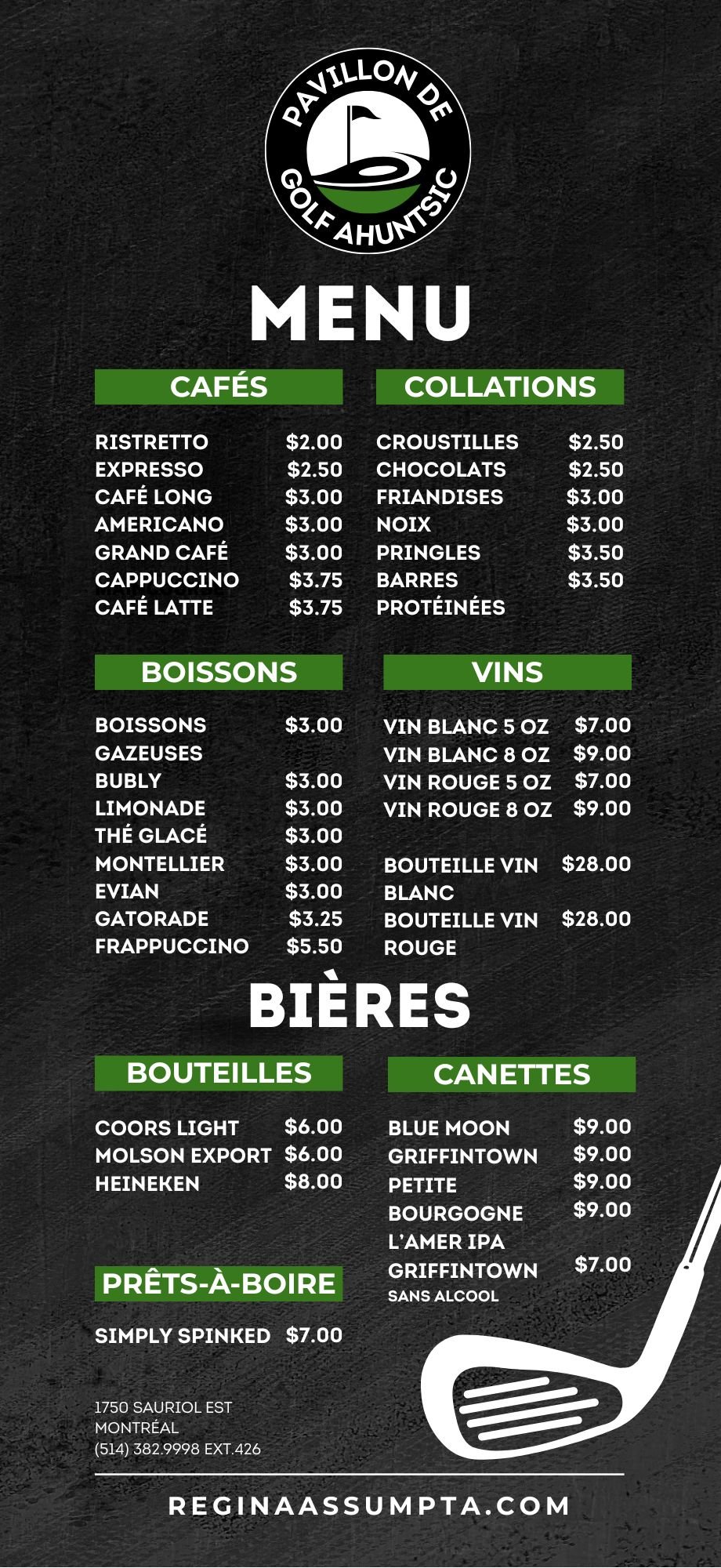 PAVILLON DE
GOLF AHUNTSIC

MENU

CAFÉS

RISTRETTO $2.00
EXPRESSO $2.50
CAFÉ LONG $3.00
AMERICANO $3.00
GRAND CAFÉ $3.00
CAPPUCCINO $3.75
CAFÉ LATTE $3.75

COLLATIONS

CROUSTILLES $2.50
CHOCOLATS $2.50
FRIANDISES $3.00
NOIX $3.00
PRINGLES $3.50
BARRES PROTÉINÉES $3.50

BOISSONS

BOISSONS GAZEUSES $3.00
BUBLY $3.00
LIMONADE $3.00
THÉ GLACÉ $3.00
MONTELLIER $3.00
EVIAN $3.00
GATORADE $3.25
FRAPPUCCINO $5.50

VINS

VIN BLANC 5 OZ $7.00
VIN BLANC 8 OZ $9.00
VIN ROUGE 5 OZ $7.00
VIN ROUGE 8 OZ $9.00

BOUTEILLE VIN BLANC $28.00
BOUTEILLE VIN ROUGE $28.00

BIÈRES

BOUTEILLES

COORS LIGHT $6.00
MOLSON EXPORT $6.00
HEINEKEN $8.00

PRÊTS-À-BOIRE

SIMPLY SPINKED $7.00

CANETTES

BLUE MOON $9.00
GRIFFINTOWN $9.00
PETITE $9.00
BOURGOGNE $9.00
L'AMER IPA
GRIFFINTOWN $7.00
SANS ALCOOL

1750 SAURIOL EST
MONTRÉAL
(514) 382.9998 EXT.426

REGINAASSUMPTA.COM